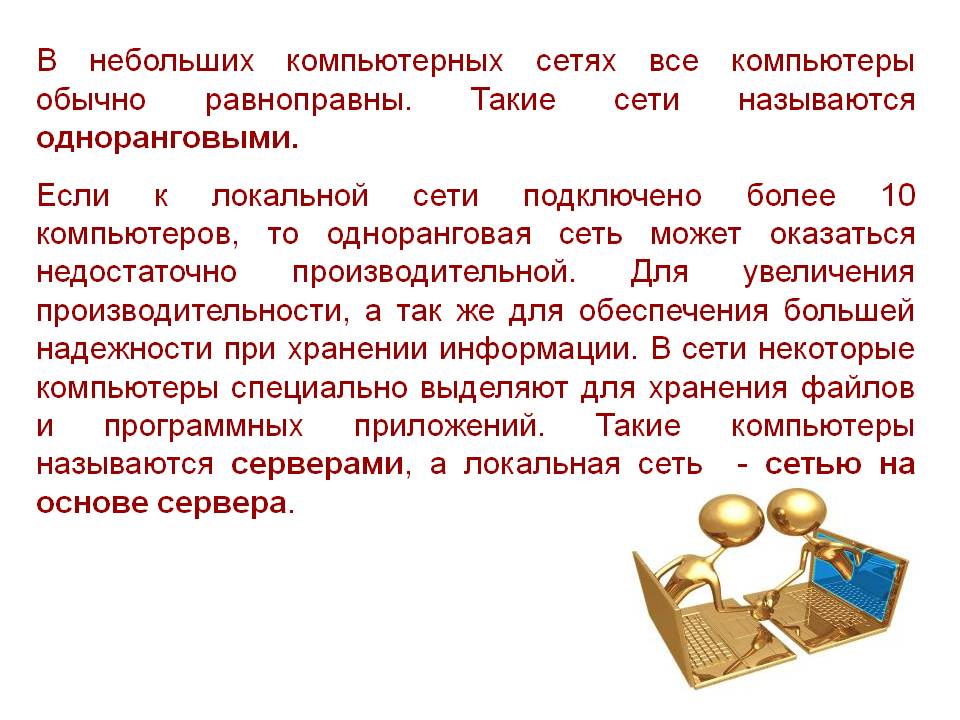 В небольших компьютерных сетях все компьютеры обычно равноправны. Такие сети называются одноранговыми.

Если к локальной сети подключено более 10 компьютеров, то одноранговая сеть может оказаться недостаточно производительной. Для увеличения производительности, а так же для обеспечения большей надежности при хранении информации. В сети некоторые компьютеры специально выделяют для хранения файлов и программных приложений. Такие компьютеры называются серверами, а локальная сеть - сетью на основе сервера.